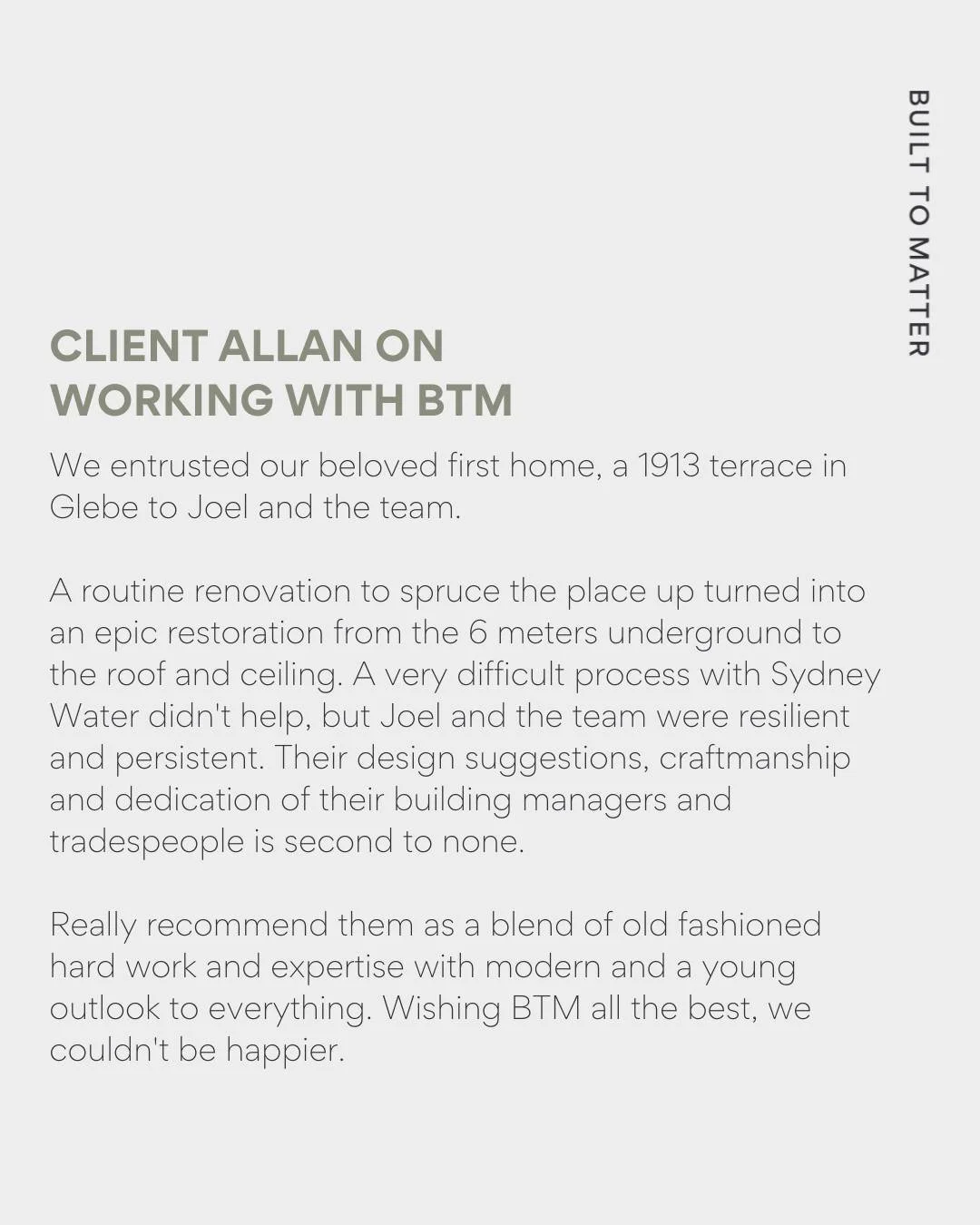 BUILT TO MATTER

CLIENT ALLAN ON WORKING WITH BTM

We entrusted our beloved first home, a 1913 terrace in Glebe to Joel and the team.

A routine renovation to spruce the place up turned into an epic restoration from the 6 meters underground to the roof and ceiling. A very difficult process with Sydney Water didn't help, but Joel and the team were resilient and persistent. Their design suggestions, craftmanship and dedication of their building managers and tradespeople is second to none.

Really recommend them as a blend of old fashioned hard work and expertise with modern and a young outlook to everything. Wishing BTM all the best, we couldn't be happier.